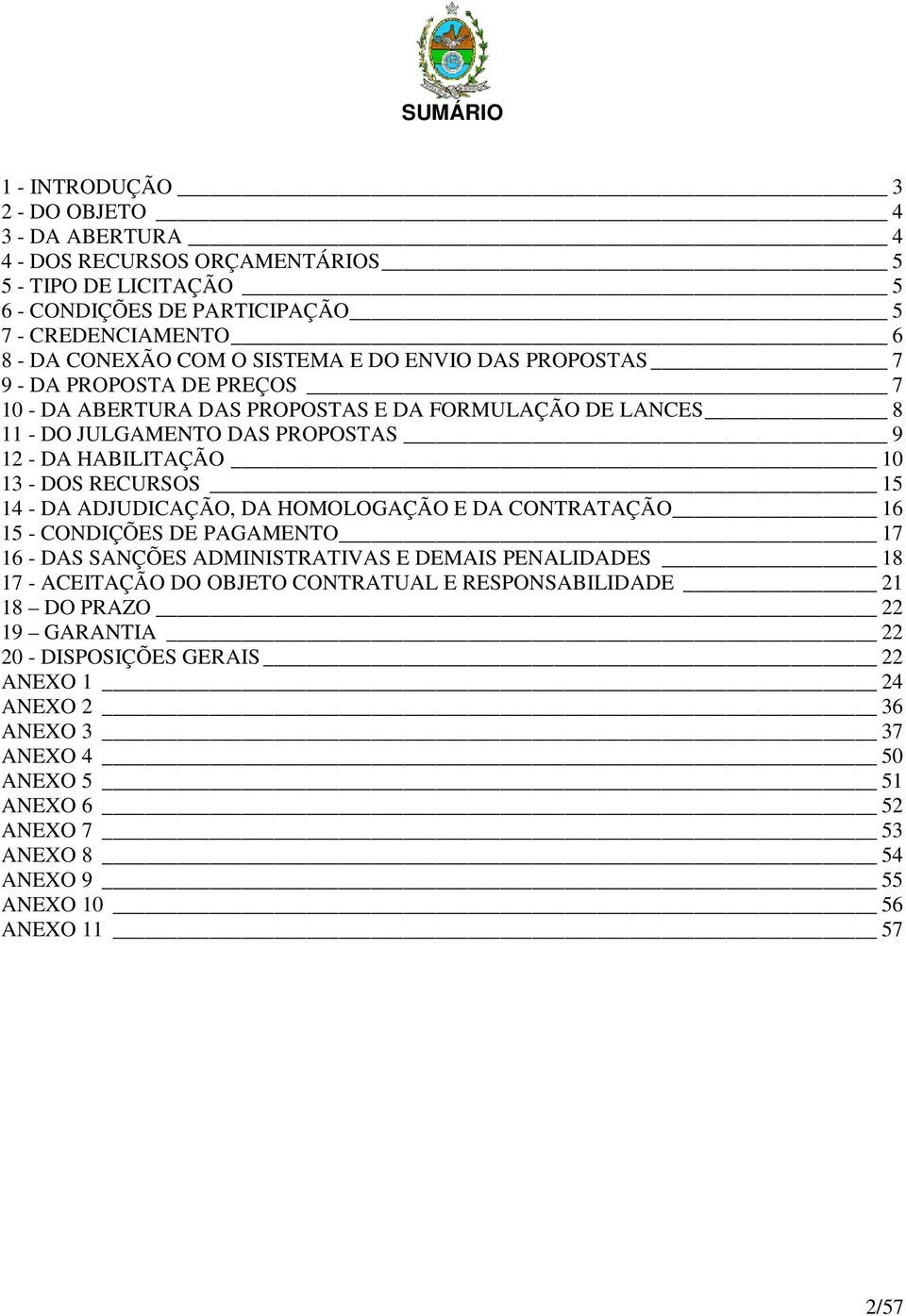 SUMÁRIO

1 - INTRODUÇÃO 3
2 - DO OBJETO 4
3 - DA ABERTURA 4
4 - DOS RECURSOS ORÇAMENTÁRIOS 5
5 - TIPO DE LICITAÇÃO 5
6 - CONDIÇÕES DE PARTICIPAÇÃO 5
7 - CREDENCIAMENTO 6
8 - DA CONEXÃO COM O SISTEMA E DO ENVIO DAS PROPOSTAS 7
9 - DA PROPOSTA DE PREÇOS 7
10 - DA ABERTURA DAS PROPOSTAS E DA FORMULAÇÃO DE LANCES 8
11 - DO JULGAMENTO DAS PROPOSTAS 9
12 - DA HABILITAÇÃO 10
13 - DOS RECURSOS 15
14 - DA ADJUDICAÇÃO, DA HOMOLOGAÇÃO E DA CONTRATAÇÃO 16
15 - CONDIÇÕES DE PAGAMENTO 17
16 - DAS SANÇÕES ADMINISTRATIVAS E DEMAIS PENALIDADES 18
17 - ACEITAÇÃO DO OBJETO CONTRATUAL E RESPONSABILIDADE 21
18 – DO PRAZO 22
19 – GARANTIA 22
20 - DISPOSIÇÕES GERAIS 22
ANEXO 1 24
ANEXO 2 36
ANEXO 3 37
ANEXO 4 50
ANEXO 5 51
ANEXO 6 52
ANEXO 7 53
ANEXO 8 54
ANEXO 9 55
ANEXO 10 56
ANEXO 11 57

2/57